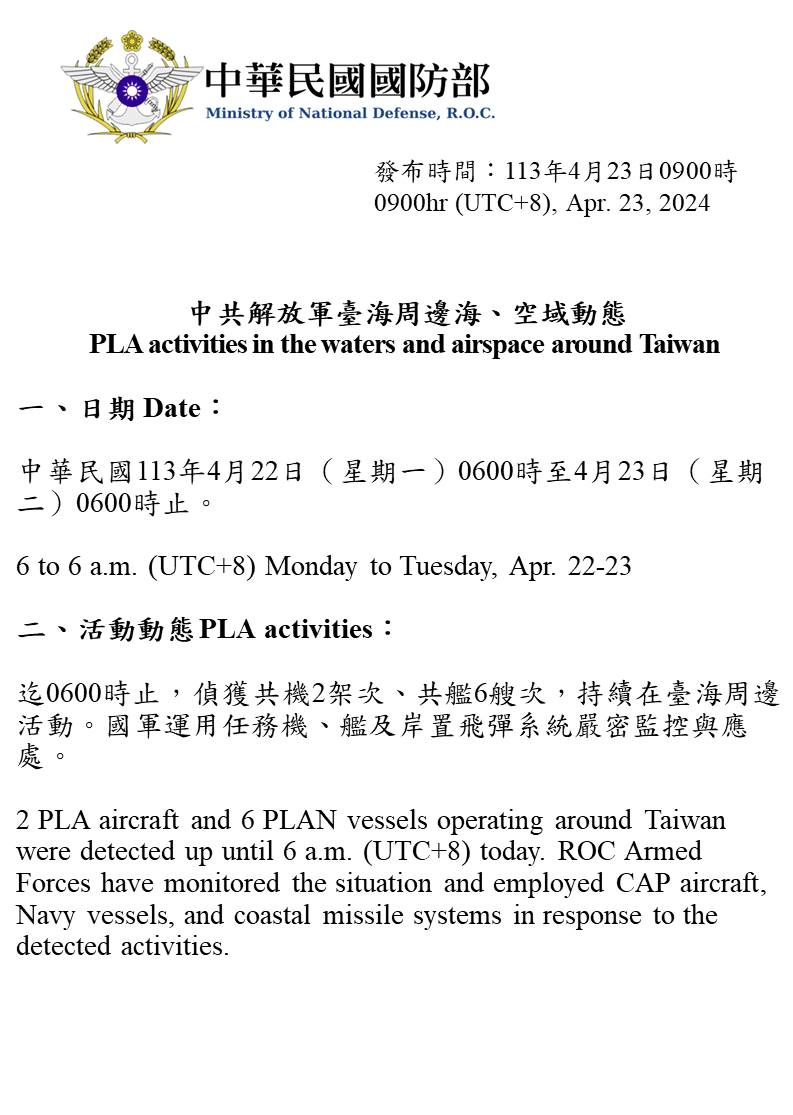 中華民國國防部
Ministry of National Defense, R.O.C.

發布時間：113年4月23日0900時
0900hr (UTC+8), Apr. 23, 2024

中共解放軍臺海周邊海、空域動態
PLA activities in the waters and airspace around Taiwan

一、日期 Date：

中華民國113年4月22日（星期一）0600時至4月23日（星期二）0600時止。

6 to 6 a.m. (UTC+8) Monday to Tuesday, Apr. 22-23

二、活動動態 PLA activities：

迄0600時止，偵獲共機2架次、共艦6艘次，持續在臺海周邊活動。國軍運用任務機、艦及岸置飛彈系統嚴密監控與應處。

2 PLA aircraft and 6 PLAN vessels operating around Taiwan were detected up until 6 a.m. (UTC+8) today. ROC Armed Forces have monitored the situation and employed CAP aircraft, Navy vessels, and coastal missile systems in response to the detected activities.